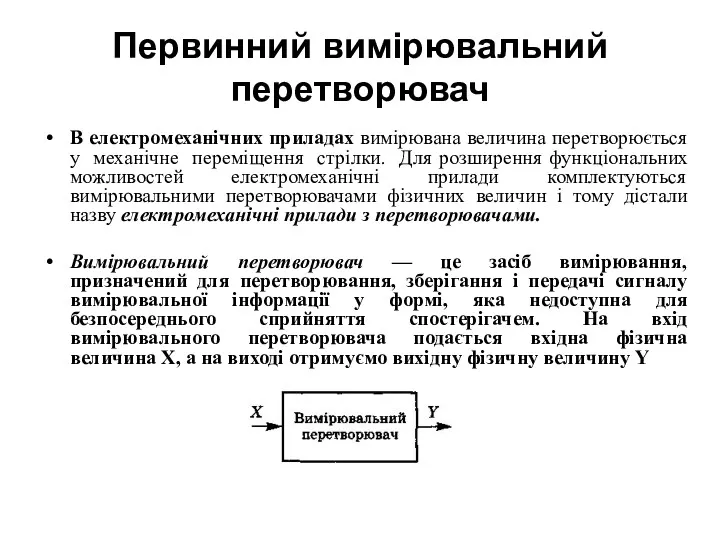 Первинний вимірювальний перетворювач

• В електромеханічних приладах вимірювана величина перетворюється у механічне переміщення стрілки. Для розширення функціональних можливостей електромеханічні прилади комплектуються вимірювальними перетворювачами фізичних величин і тому дістали назву електромеханічні прилади з перетворювачами.

• Вимірювальний перетворювач — це засіб вимірювання, призначений для перетворювання, зберігання і передачі сигналу вимірювальної інформації у формі, яка недоступна для безпосереднього сприйняття спостерігачем. На вхід вимірювального перетворювача подається вхідна фізична величина X, а на виході отримуємо вихідну фізичну величину Y

X
Вимірювальний перетворювач
Y